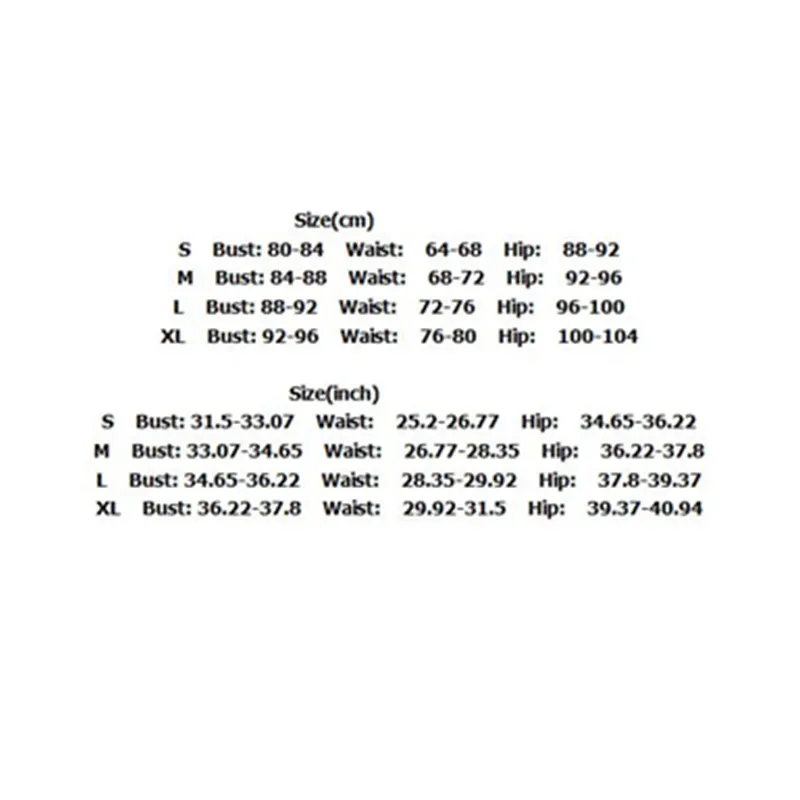 Size(cm)

S Bust: 80-84 Waist: 64-68 Hip: 88-92
M Bust: 84-88 Waist: 68-72 Hip: 92-96
L Bust: 88-92 Waist: 72-76 Hip: 96-100
XL Bust: 92-96 Waist: 76-80 Hip: 100-104

Size(inch)

S Bust: 31.5-33.07 Waist: 25.2-26.77 Hip: 34.65-36.22
M Bust: 33.07-34.65 Waist: 26.77-28.35 Hip: 36.22-37.8
L Bust: 34.65-36.22 Waist: 28.35-29.92 Hip: 37.8-39.37
XL Bust: 36.22-37.8 Waist: 29.92-31.5 Hip: 39.37-40.94